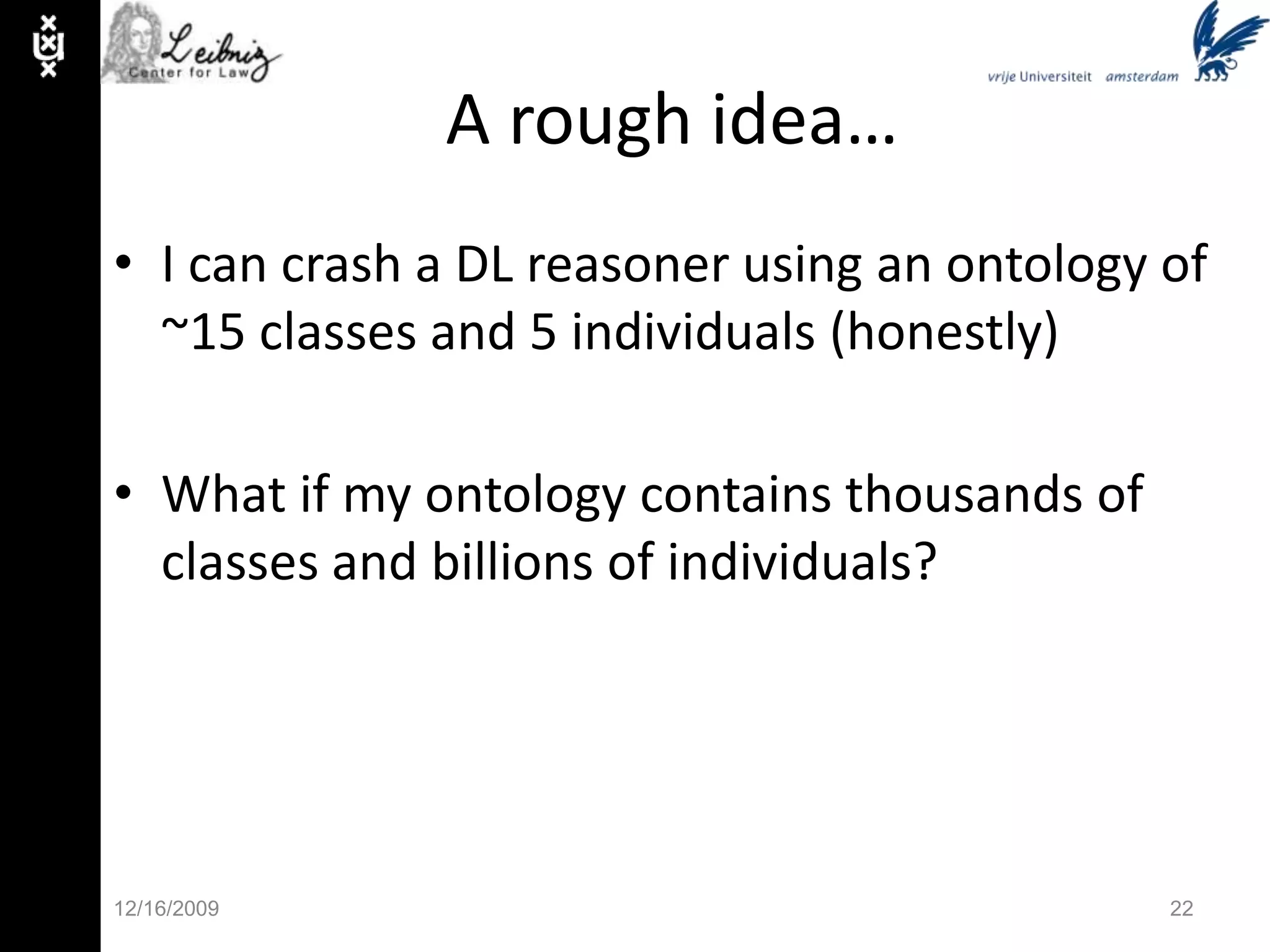 Leibniz
Center for Law

vrije Universiteit amsterdam

A rough idea…

• I can crash a DL reasoner using an ontology of ~15 classes and 5 individuals (honestly)

• What if my ontology contains thousands of classes and billions of individuals?

12/16/2009

22